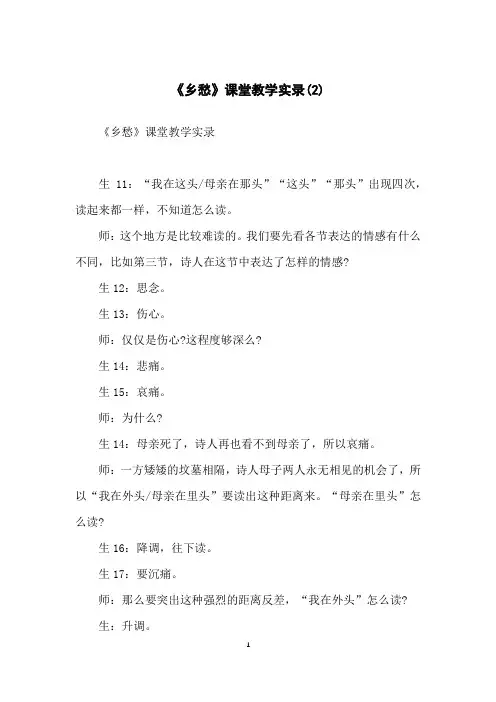 《乡愁》课堂教学实录(2)

《乡愁》课堂教学实录

生 11：“我在这头/母亲在那头”“这头”“那头”出现四次，读起来都一样，不知道怎么读。

师：这个地方是比较难读的。我们要先看各节表达的情感有什么不同，比如第三节，诗人在这节中表达了怎样的情感?

生 12：思念。

生 13：伤心。

师：仅仅是伤心?这程度够深么?

生 14：悲痛。

生 15：哀痛。

师：为什么?

生 14：母亲死了，诗人再也看不到母亲了，所以哀痛。

师：一方矮矮的坟墓相隔，诗人母子两人永无相见的机会了，所以“我在外头/母亲在里头”要读出这种距离来。“母亲在里头”怎么读?

生 16：降调，往下读。

生 17：要沉痛。

师：那么要突出这种强烈的距离反差，“我在外头”怎么读?

生：升调。

1